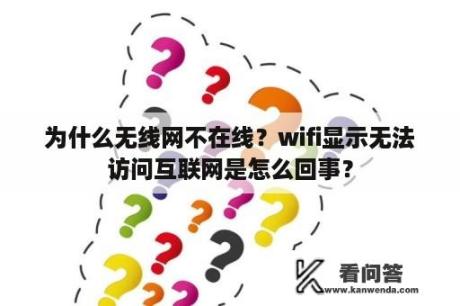 为什么无线网不在线？wifi显示无法访问互联网是怎么回事？

看问答
www.kanwenda.com